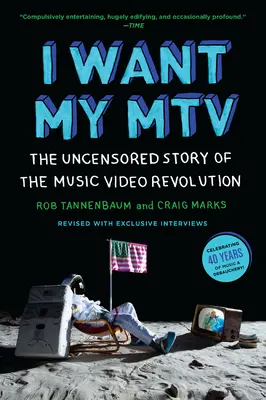 "Compulsively entertaining, hugely edifying, and occasionally profound."
—TIME

I WANT MY MTV

THE UNCENSORED STORY OF THE MUSIC VIDEO REVOLUTION

ROB TANNENBAUM and CRAIG MARKS

REVISED WITH EXCLUSIVE INTERVIEWS

CELEBRATING 40 YEARS OF MUSIC & DEBAUCHERY!